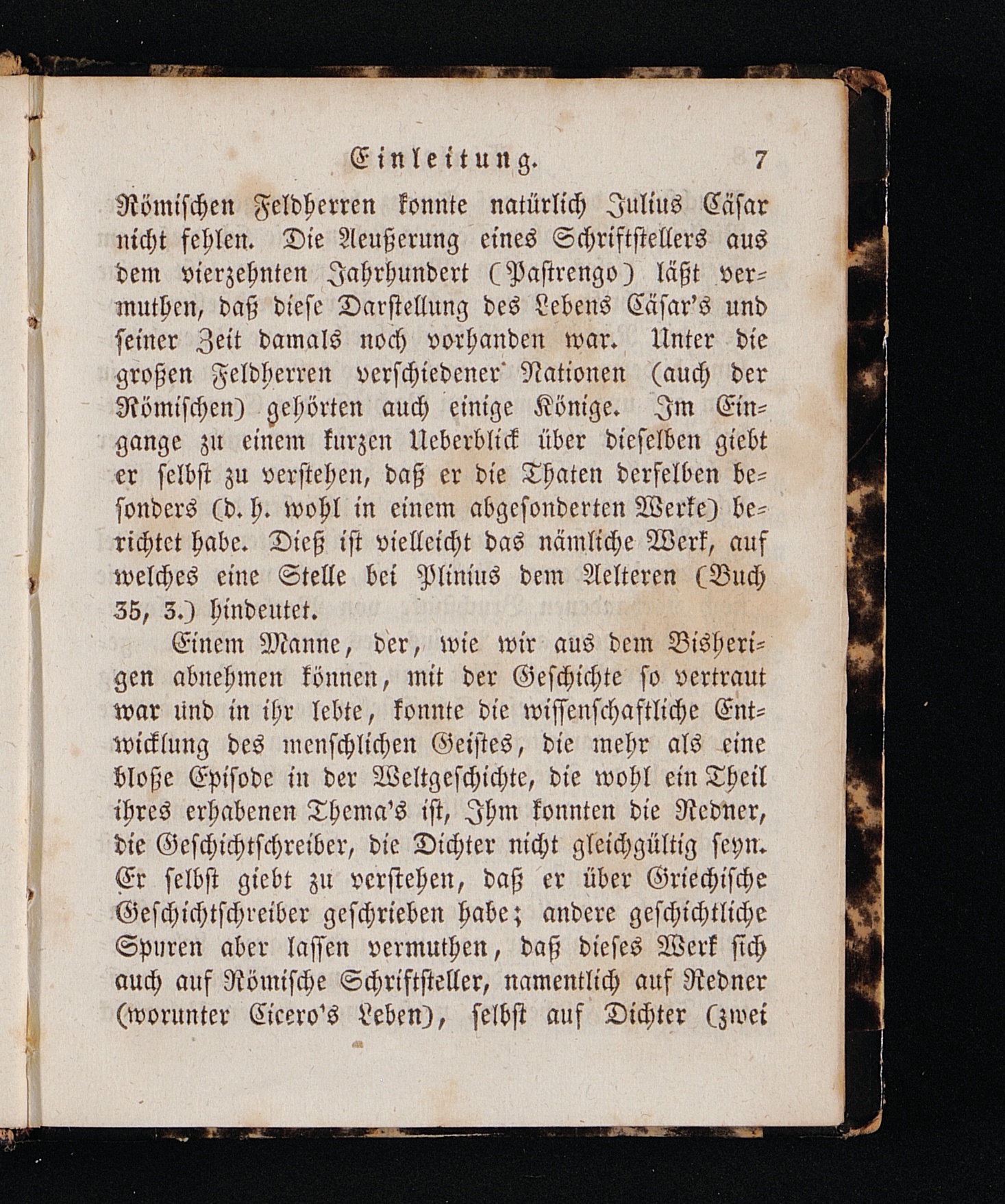 Einleitung. 7

Römischen Feldherren konnte natürlich Julius Cäsar nicht fehlen. Die Aeußerung eines Schriftstellers aus dem vierzehnten Jahrhundert (Pastrengo) läßt vermuthen, daß diese Darstellung des Lebens Cäsar's und seiner Zeit damals noch vorhanden war. Unter die großen Feldherren verschiedener Nationen (auch der Römischen) gehörten auch einige Könige. Im Eingange zu einem kurzen Ueberblick über dieselben giebt er selbst zu verstehen, daß er die Thaten derselben besonders (d. h. wohl in einem abgesonderten Werke) berichtet habe. Dieß ist vielleicht das nämliche Werk, auf welches eine Stelle bei Plinius dem Aelteren (Buch 35, 3.) hindeutet.

Einem Manne, der, wie wir aus dem Bisherigen abnehmen können, mit der Geschichte so vertraut war und in ihr lebte, konnte die wissenschaftliche Entwicklung des menschlichen Geistes, die mehr als eine bloße Episode in der Weltgeschichte, die wohl ein Theil ihres erhabenen Thema's ist, Ihm konnten die Redner, die Geschichtschreiber, die Dichter nicht gleichgültig seyn. Er selbst giebt zu verstehen, daß er über Griechische Geschichtschreiber geschrieben habe; andere geschichtliche Spuren aber lassen vermuthen, daß dieses Werk sich auch auf Römische Schriftsteller, namentlich auf Redner (worunter Cicero's Leben), selbst auf Dichter (zwei